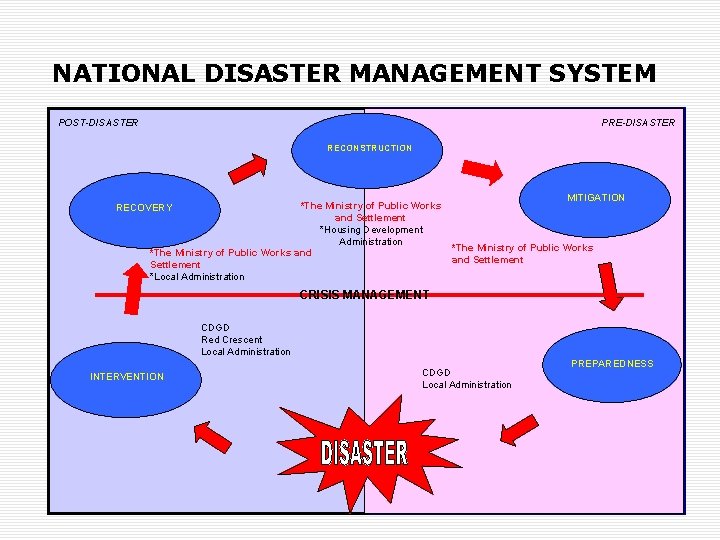 NATIONAL DISASTER MANAGEMENT SYSTEM

POST-DISASTER

PRE-DISASTER

RECONSTRUCTION

*The Ministry of Public Works and Settlement
*Housing Development Administration

RECOVERY

*The Ministry of Public Works and Settlement
*Local Administration

MITIGATION

*The Ministry of Public Works and Settlement

CRISIS MANAGEMENT

CDGD
Red Crescent
Local Administration

INTERVENTION

CDGD
Local Administration

PREPAREDNESS

DISASTER